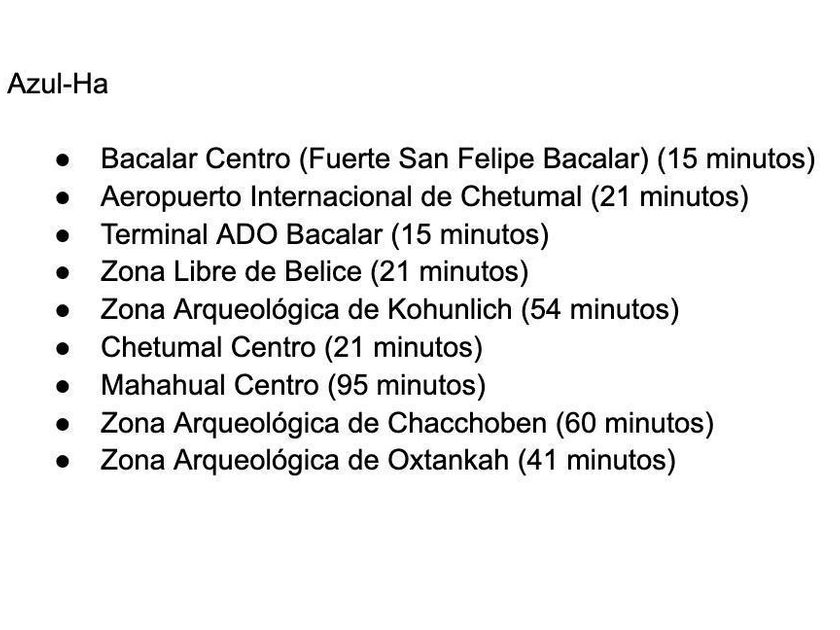 Azul-Ha

• Bacalar Centro (Fuerte San Felipe Bacalar) (15 minutos)
• Aeropuerto Internacional de Chetumal (21 minutos)
• Terminal ADO Bacalar (15 minutos)
• Zona Libre de Belice (21 minutos)
• Zona Arqueológica de Kohunlich (54 minutos)
• Chetumal Centro (21 minutos)
• Mahahual Centro (95 minutos)
• Zona Arqueológica de Chacchoben (60 minutos)
• Zona Arqueológica de Oxtankah (41 minutos)